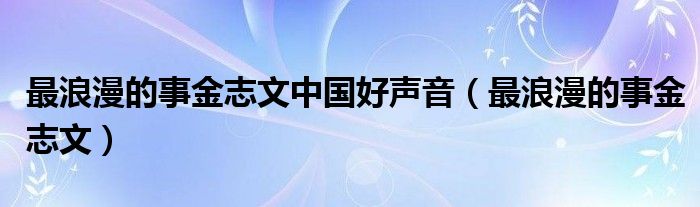 最浪漫的事金志文中国好声音（最浪漫的事金志文）